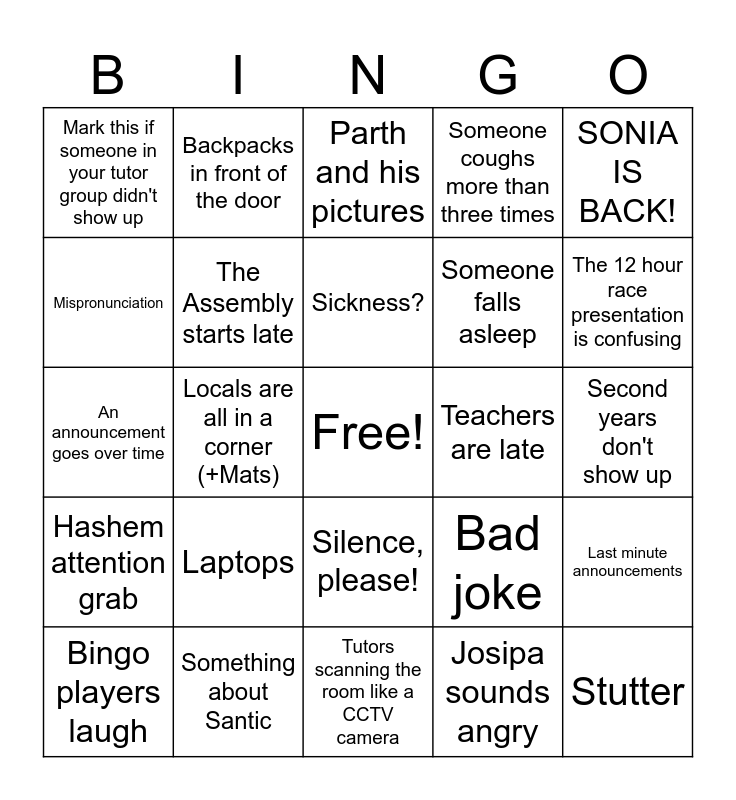 | B | I | N | G | O |
|---|---|---|---|---|
| Mark this if someone in your tutor group didn't show up | Backpacks in front of the door | Parth and his pictures | Someone coughs more than three times | SONIA IS BACK! |
| Mispronunciation | The Assembly starts late | Sickness? | Someone falls asleep | The 12 hour race presentation is confusing |
| An announcement goes over time | Locals are all in a corner (+Mats) | Free! | Teachers are late | Second years don't show up |
| Hashem attention grab | Laptops | Silence, please! | Bad joke | Last minute announcements |
| Bingo players laugh | Something about Santic | Tutors scanning the room like a CCTV camera | Josipa sounds angry | Stutter |